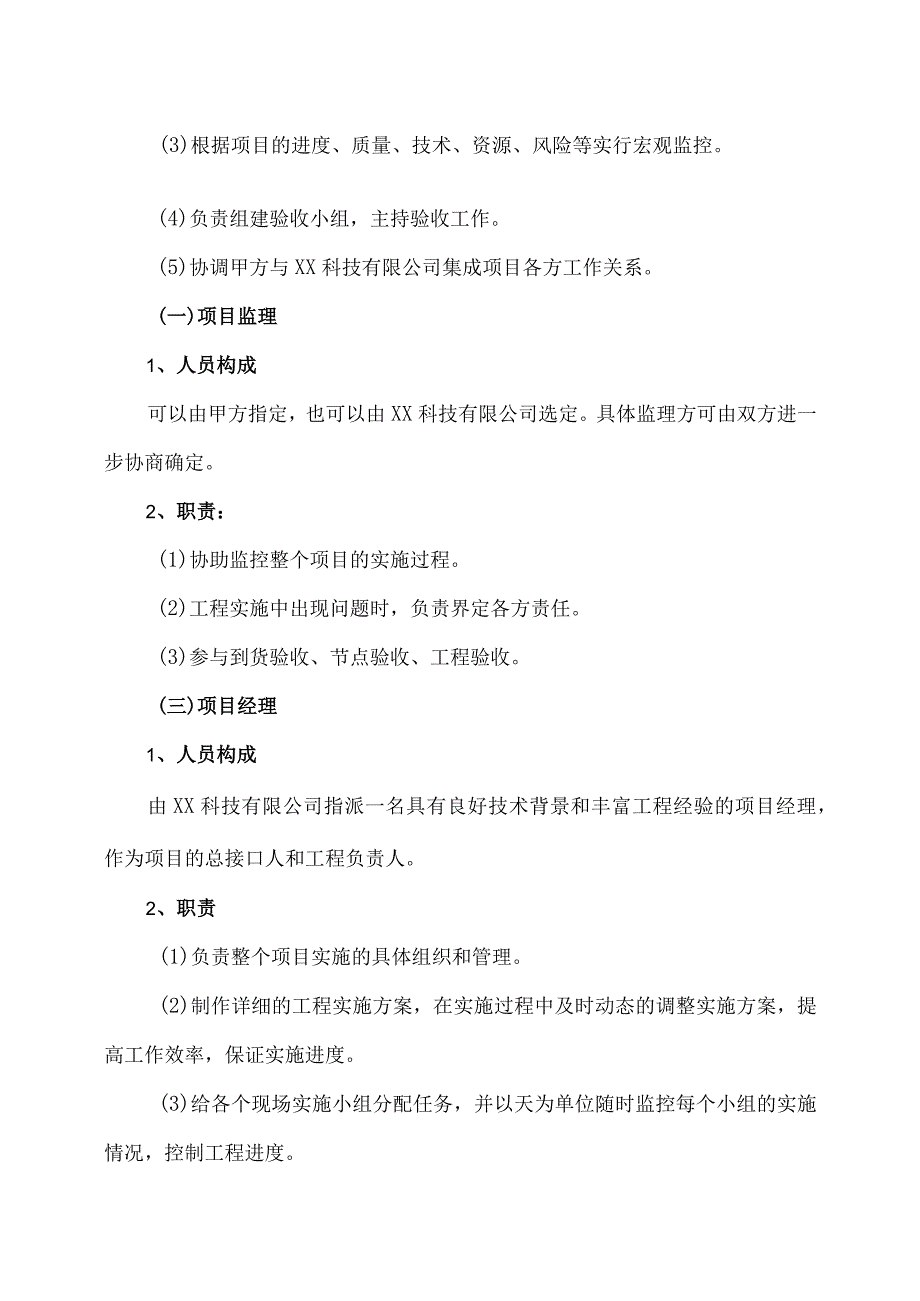 (3)根据项目的进度、质量、技术、资源、风险等实行宏观监控。

(4)负责组建验收小组，主持验收工作。

(5)协调甲方与XX科技有限公司集成项目各方工作关系。

(一)项目监理

1、人员构成

可以由甲方指定，也可以由XX科技有限公司选定。具体监理方可由双方进一步协商确定。

2、职责：

(1)协助监控整个项目的实施过程。

(2)工程实施中出现问题时，负责界定各方责任。

(3)参与到货验收、节点验收、工程验收。

(三)项目经理

1、人员构成

由XX科技有限公司指派一名具有良好技术背景和丰富工程经验的项目经理，作为项目的总接口人和工程负责人。

2、职责

(1)负责整个项目实施的具体组织和管理。

(2)制作详细的工程实施方案，在实施过程中及时动态的调整实施方案，提高工作效率，保证实施进度。

(3)给各个现场实施小组分配任务，并以天为单位随时监控每个小组的实施情况，控制工程进度。